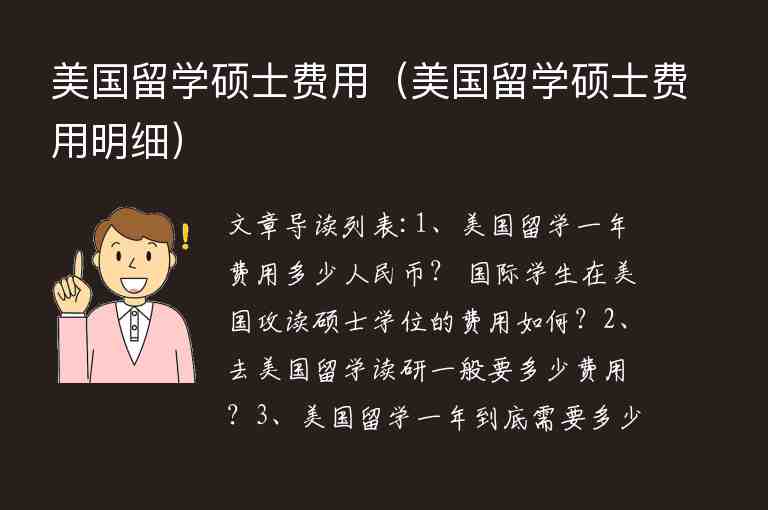 美国留学硕士费用（美国留学硕士费用明细）

文章导读列表：1、美国留学一年费用多少人民币？ 国际学生在美国攻读硕士学位的费用如何？2、去美国留学读研一般要多少费用？3、美国留学一年到底需要多少